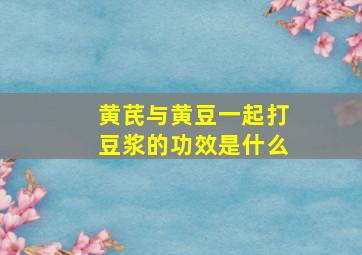 黄芪与黄豆一起打豆浆的功效是什么